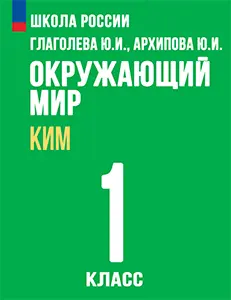 ШКОЛА РОССИИ

ГЛАГОЛЕВА Ю.И., АРХИПОВА Ю.И.

ОКРУЖАЮЩИЙ МИР

КИМ

1

КЛАСС